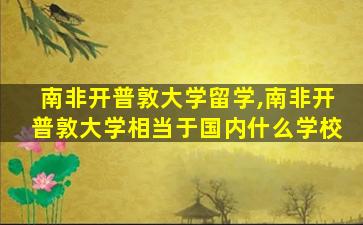 南非开普敦大学留学,南非开普敦大学相当于国内什么学校